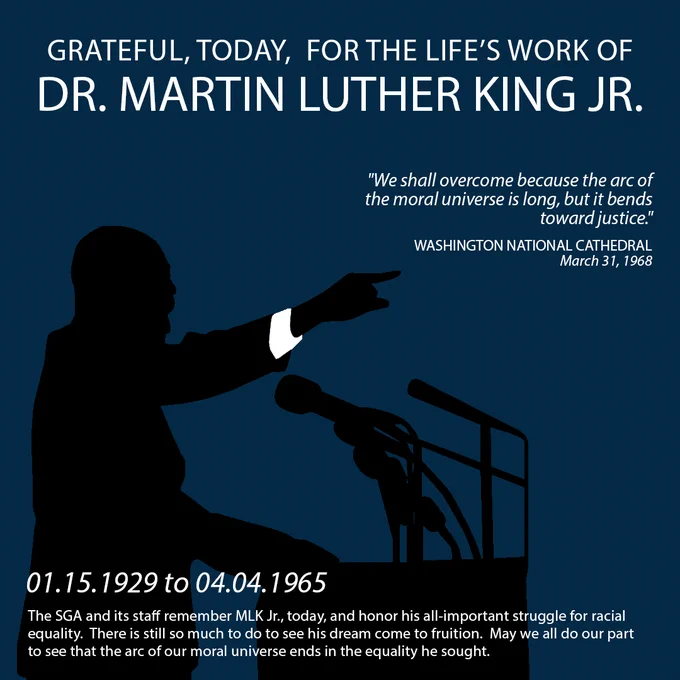 GRATEFUL, TODAY, FOR THE LIFE'S WORK OF
DR. MARTIN LUTHER KING JR.

"We shall overcome because the arc of the moral universe is long, but it bends toward justice."

WASHINGTON NATIONAL CATHEDRAL
March 31, 1968

01.15.1929 to 04.04.1965

The SGA and its staff remember MLK Jr., today, and honor his all-important struggle for racial equality. There is still so much to do to see his dream come to fruition. May we all do our part to see that the arc of our moral universe ends in the equality he sought.